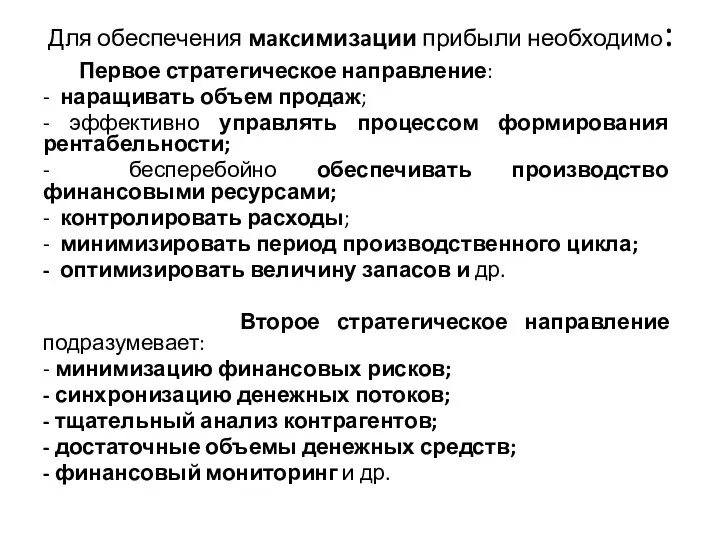 Для обеспечения максимизации прибыли необходимо:

Первое стратегическое направление:
- наращивать объем продаж;
- эффективно управлять процессом формирования рентабельности;
- бесперебойно обеспечивать производство финансовыми ресурсами;
- контролировать расходы;
- минимизировать период производственного цикла;
- оптимизировать величину запасов и др.

Второе стратегическое направление подразумевает:
- минимизацию финансовых рисков;
- синхронизацию денежных потоков;
- тщательный анализ контрагентов;
- достаточные объемы денежных средств;
- финансовый мониторинг и др.